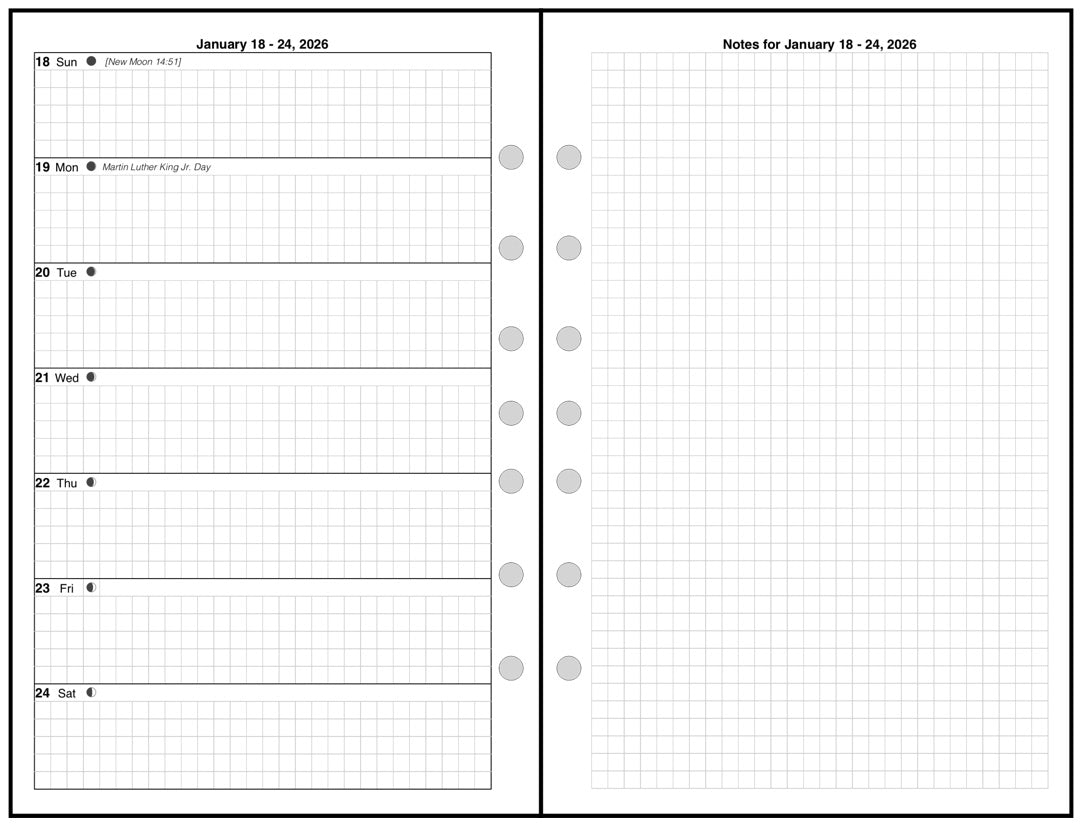 January 18 - 24, 2026

18 Sun [New Moon 14:51]

19 Mon Martin Luther King Jr. Day

20 Tue

21 Wed

22 Thu

23 Fri

24 Sat

Notes for January 18 - 24, 2026